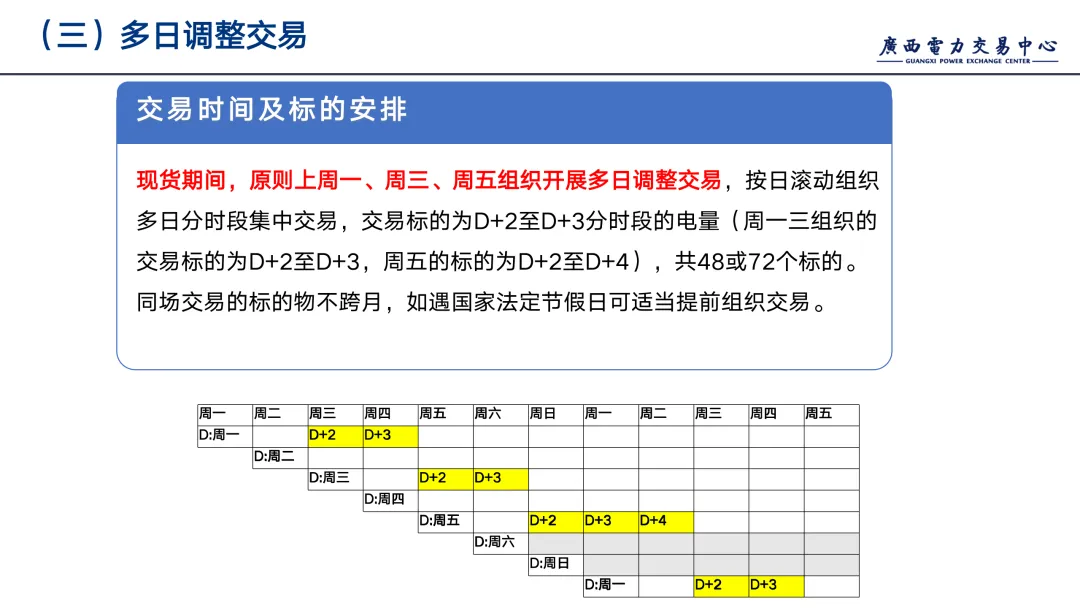 （三）多日调整交易

廣西電力交易中心
GUANGXI POWER EXCHANGE CENTER

交易时间及标的安排

现货期间，原则上周一、周三、周五组织开展多日调整交易，按日滚动组织多日分时段集中交易，交易标的为D+2至D+3分时段的电量（周一三组织的交易标的为D+2至D+3，周五的标的为D+2至D+4），共48或72个标的。同场交易的标的物不跨月，如遇国家法定节假日可适当提前组织交易。

| 周一 | 周二 | 周三 | 周四 | 周五 | 周六 | 周日 | 周一 | 周二 | 周三 | 周四 | 周五 |
|---|---|---|---|---|---|---|---|---|---|---|---|
| D:周一 | | D+2 | D+3 | | | | | | | | |
| | D:周二 | | | | | | | | | | |
| | | D:周三 | | D+2 | D+3 | | | | | | |
| | | | D:周四 | | | | | | | | |
| | | | | D:周五 | | D+2 | D+3 | D+4 | | | |
| | | | | | D:周六 | | | | | | |
| | | | | | | D:周日 | | | | | |
| | | | | | | | D:周一 | | D+2 | D+3 | |